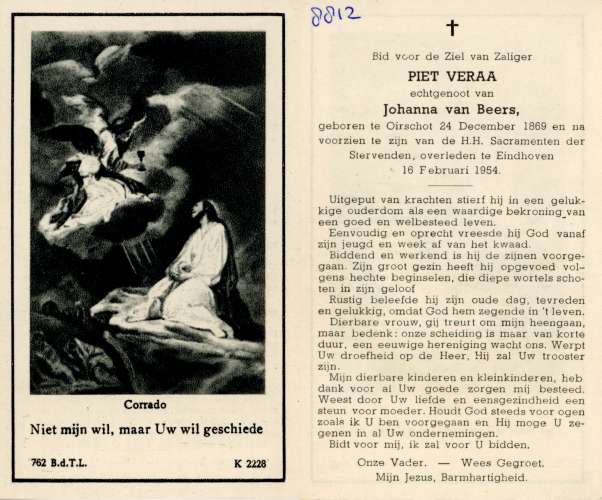 Corrado

Niet mijn wil, maar Uw wil geschiede

762 B.d.T.L.

K 2228

8812

†

Bid voor de Ziel van Zaliger

PIET VERAA

echtgenoot van

Johanna van Beers,

geboren te Oirschot 24 December 1869 en na voorzien te zijn van de H.H. Sacramenten der Stervenden, overleden te Eindhoven 16 Februari 1954.

Uitgeput van krachten stierf hij in een gelukkige ouderdom als een waardige bekroning van een goed en welbesteed leven.

Eenvoudig en oprecht vreesde hij God vanaf zijn jeugd en week af van het kwaad.

Biddend en werkend is hij de zijnen voorgegaan. Zijn groot gezin heeft hij opgevoed volgens hechte beginselen, die diepe wortels schoten in zijn geloof

Rustig beleefde hij zijn oude dag, tevreden en gelukkig, omdat God hem zegende in 't leven.

Dierbare vrouw, gij treurt om mijn heengaan, maar bedenk: onze scheiding is maar van korte duur, een eeuwige hereniging wacht ons. Werpt Uw droefheid op de Heer, Hij zal Uw trooster zijn.

Mijn dierbare kinderen en kleinkinderen, heb dank voor al Uw goede zorgen mij besteed. Weest door Uw liefde en eensgezindheid een steun voor moeder. Houdt God steeds voor ogen zoals ik U ben voorgegaan en Hij moge U zegenen in al Uw ondernemingen.

Bidt voor mij, ik zal voor U bidden.

Onze Vader. — Wees Gegroet.
Mijn Jezus, Barmhartigheid.